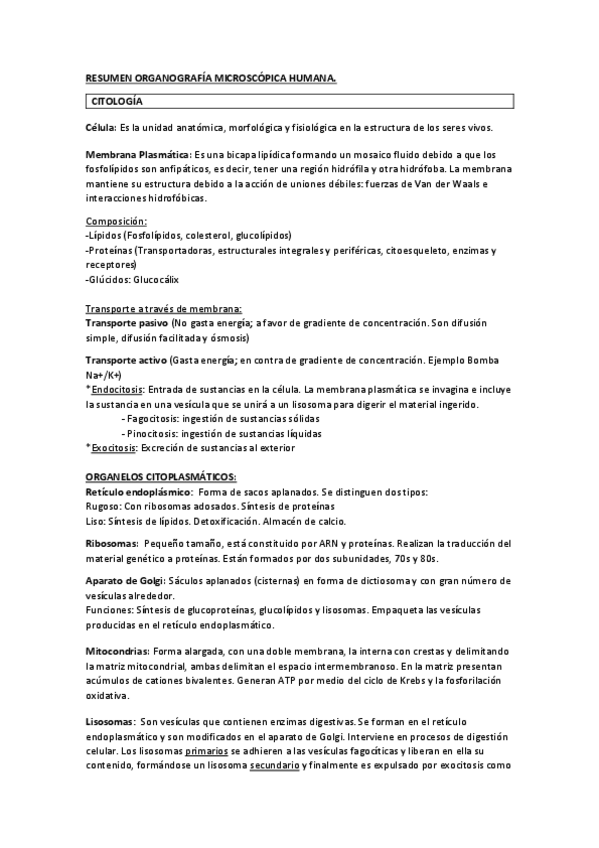 RESUMEN ORGANOGRAFÍA MICROSCÓPICA HUMANA.

CITOLOGÍA

Célula: Es la unidad anatómica, morfológica y fisiológica en la estructura de los seres vivos.

Membrana Plasmática: Es una bicapa lipídica formando un mosaico fluido debido a que los fosfolípidos son anfipáticos, es decir, tener una región hidrófila y otra hidrófoba. La membrana mantiene su estructura debido a la acción de uniones débiles: fuerzas de Van der Waals e interacciones hidrofóbicas.

Composición:
-Lípidos (Fosfolípidos, colesterol, glucolípidos)
-Proteínas (Transportadoras, estructurales integrales y periféricas, citoesqueleto, enzimas y receptores)
-Glúcidos: Glucocálix

Transporte a través de membrana:
Transporte pasivo (No gasta energía; a favor de gradiente de concentración. Son difusión simple, difusión facilitada y ósmosis)

Transporte activo (Gasta energía; en contra de gradiente de concentración. Ejemplo Bomba Na+/K+)
*Endocitosis: Entrada de sustancias en la célula. La membrana plasmática se invagina e incluye la sustancia en una vesícula que se unirá a un lisosoma para digerir el material ingerido.
- Fagocitosis: ingestión de sustancias sólidas
- Pinocitosis: ingestión de sustancias líquidas
*Exocitosis: Excreción de sustancias al exterior

ORGANELOS CITOPLASMÁTICOS:
Retículo endoplásmico: Forma de sacos aplanados. Se distinguen dos tipos:
Rugoso: Con ribosomas adosados. Síntesis de proteínas
Liso: Síntesis de lípidos. Detoxificación. Almacén de calcio.

Ribosomas: Pequeño tamaño, está constituido por ARN y proteínas. Realizan la traducción del material genético a proteínas. Están formados por dos subunidades, 70s y 80s.

Aparato de Golgi: Sáculos aplanados (cisternas) en forma de dictiosoma y con gran número de vesículas alrededor.
Funciones: Síntesis de glucoproteínas, glucolípidos y lisosomas. Empaqueta las vesículas producidas en el retículo endoplasmático.

Mitocondrias: Forma alargada, con una doble membrana, la interna con crestas y delimitando la matriz mitocondrial, ambas delimitan el espacio intermembranoso. En la matriz presentan acúmulos de cationes bivalentes. Generan ATP por medio del ciclo de Krebs y la fosforilación oxidativa.

Lisosomas: Son vesículas que contienen enzimas digestivas. Se forman en el retículo endoplasmático y son modificados en el aparato de Golgi. Interviene en procesos de digestión celular. Los lisosomas primarios se adhieren a las vesículas fagocíticas y liberan en ella su contenido, formándose un lisosoma secundario y finalmente es expulsado por exocitosis como